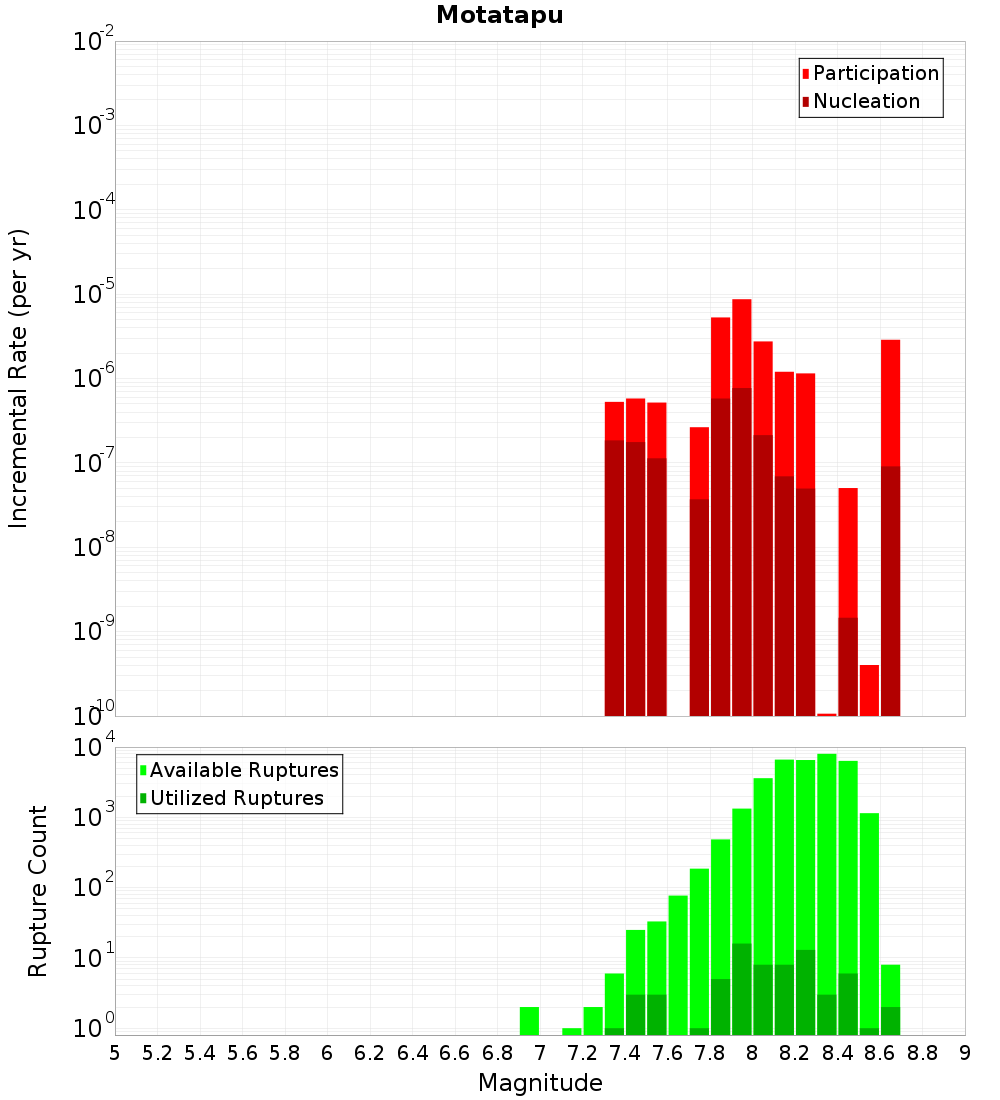 Motatapu

Participation
Nucleation

Incremental Rate (per yr)

$10^{-2}$
$10^{-3}$
$10^{-4}$
$10^{-5}$
$10^{-6}$
$10^{-7}$
$10^{-8}$
$10^{-9}$
$10^{-10}$

Available Ruptures
Utilized Ruptures

Rupture Count

$10^{4}$
$10^{3}$
$10^{2}$
$10^{1}$
$10^{0}$

5 5.2 5.4 5.6 5.8 6 6.2 6.4 6.6 6.8 7 7.2 7.4 7.6 7.8 8 8.2 8.4 8.6 8.8 9

Magnitude